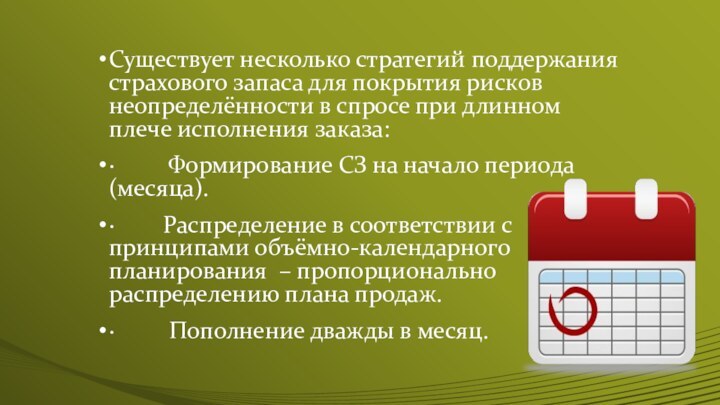 • Существует несколько стратегий поддержания страхового запаса для покрытия рисков неопределённости в спросе при длинном плече исполнения заказа:

• · Формирование СЗ на начало периода (месяца).

• · Распределение в соответствии с принципами объёмно-календарного планирования – пропорционально распределению плана продаж.

• · Пополнение дважды в месяц.